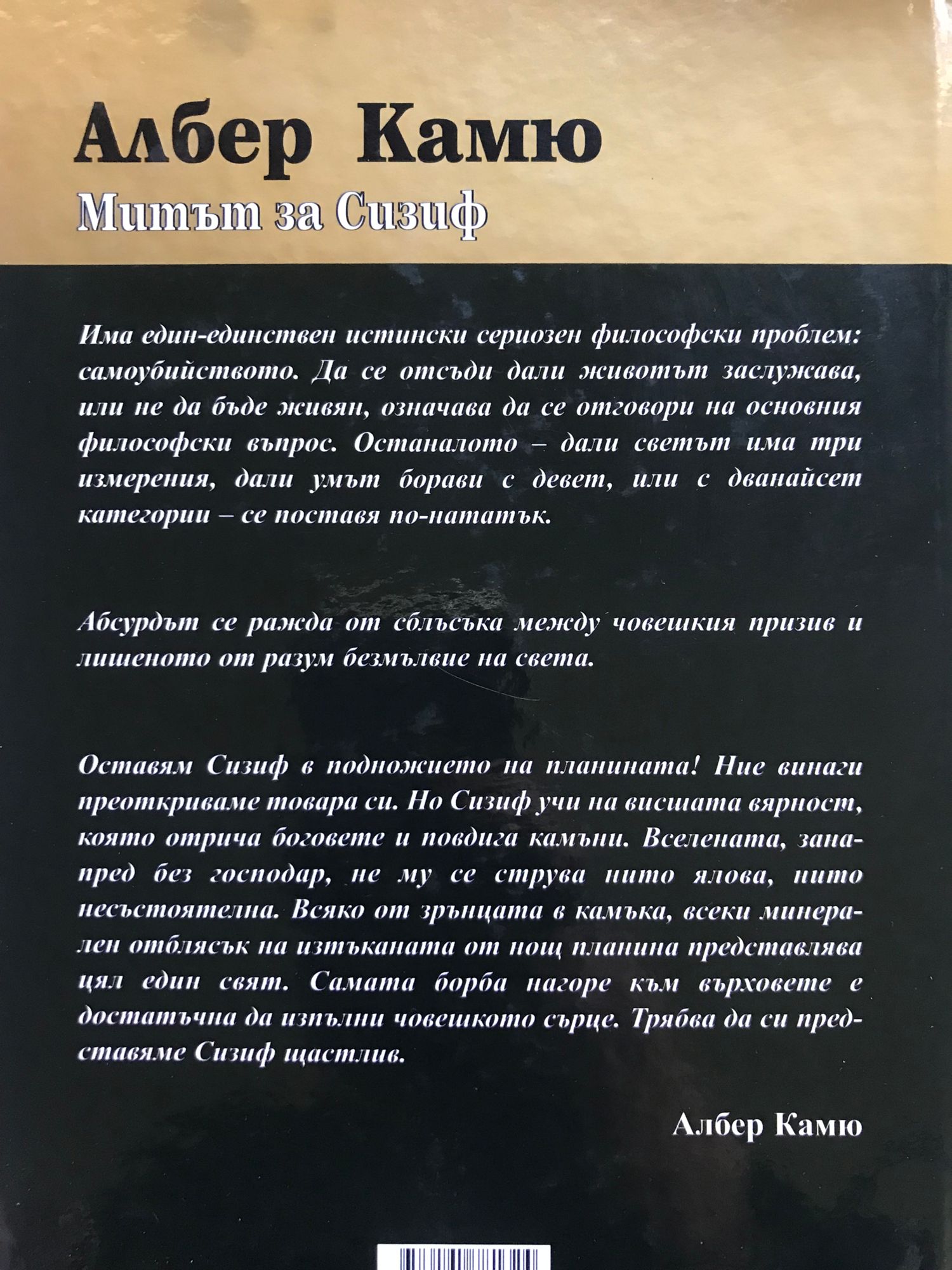 Албер Камю
Митът за Сизиф

Има един-единствен истински сериозен философски проблем: самоубийството. Да се отсъди дали животът заслужава, или не да бъде живян, означава да се отговори на основния философски въпрос. Останалото – дали светът има три измерения, дали умът борави с девет, или с дванайсет категории – се поставя по-нататък.

Абсурдът се ражда от сблъсъка между човешкия призив и лишеното от разум безмълвие на света.

Оставям Сизиф в подножието на планината! Ние винаги преоткриваме товара си. Но Сизиф учи на висшата вярност, която отрича боговете и повдига камъни. Вселената, занапред без господар, не му се струва нито ялова, нито несъстоятелна. Всяко от зрънцата в камъка, всеки минерален отблясък на изтъканата от нощ планина представлява цял един свят. Самата борба нагоре към върховете е достатъчна да изпълни човешкото сърце. Трябва да си представяме Сизиф щастлив.

Албер Камю